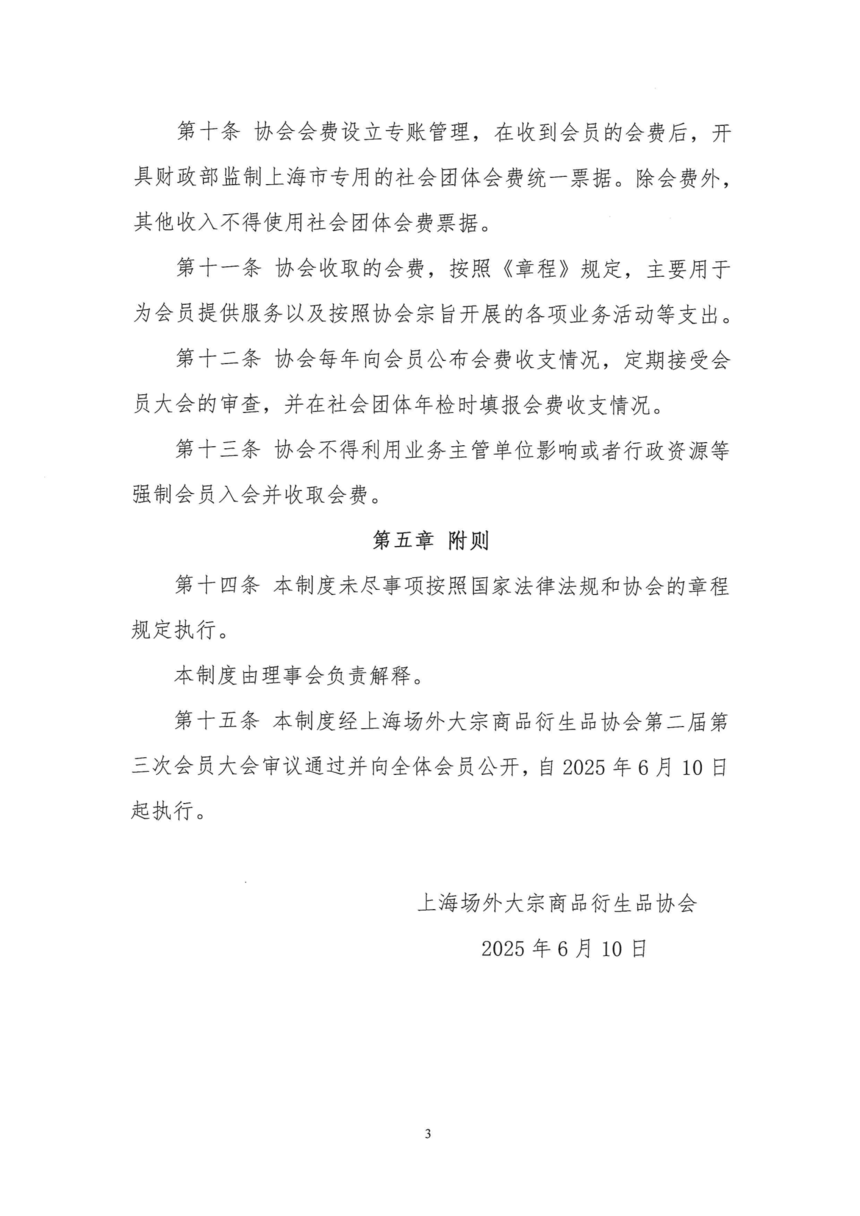 第十条 协会会费设立专账管理，在收到会员的会费后，开具财政部监制上海市专用的社会团体会费统一票据。除会费外，其他收入不得使用社会团体会费票据。

第十一条 协会收取的会费，按照《章程》规定，主要用于为会员提供服务以及按照协会宗旨开展的各项业务活动等支出。

第十二条 协会每年向会员公布会费收支情况，定期接受会员大会的审查，并在社会团体年检时填报会费收支情况。

第十三条 协会不得利用业务主管单位影响或者行政资源等强制会员入会并收取会费。

第五章 附则

第十四条 本制度未尽事项按照国家法律法规和协会的章程规定执行。

本制度由理事会负责解释。

第十五条 本制度经上海场外大宗商品衍生品协会第二届第三次会员大会审议通过并向全体会员公开，自2025年6月10日起执行。

上海场外大宗商品衍生品协会

2025年6月10日

3